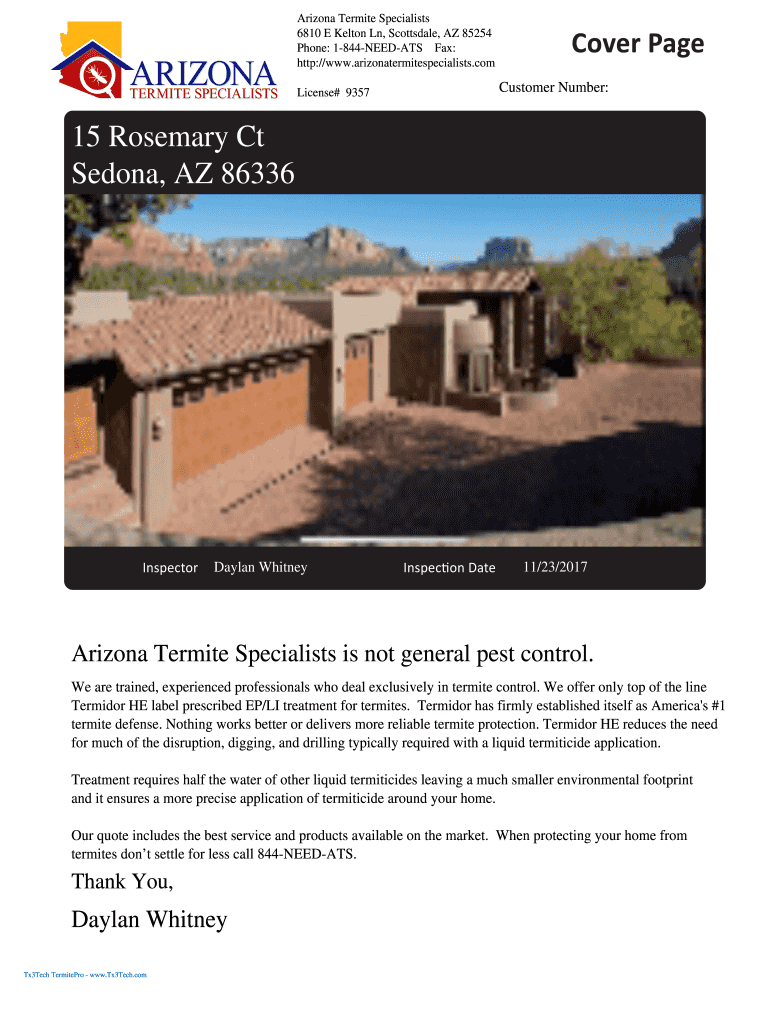 ARIZONA
TERMITE SPECIALISTS

Arizona Termite Specialists
6810 E Kelton Ln, Scottsdale, AZ 85254
Phone: 1-844-NEED-ATS Fax:
http://www.arizonatermitespecialists.com

License# 9357

Cover Page

Customer Number:

15 Rosemary Ct
Sedona, AZ 86336

Inspector Daylan Whitney

Inspection Date 11/23/2017

Arizona Termite Specialists is not general pest control.

We are trained, experienced professionals who deal exclusively in termite control. We offer only top of the line Termidor HE label prescribed EP/LI treatment for termites. Termidor has firmly established itself as America's #1 termite defense. Nothing works better or delivers more reliable termite protection. Termidor HE reduces the need for much of the disruption, digging, and drilling typically required with a liquid termiticide application.

Treatment requires half the water of other liquid termiticides leaving a much smaller environmental footprint and it ensures a more precise application of termiticide around your home.

Our quote includes the best service and products available on the market. When protecting your home from termites don't settle for less call 844-NEED-ATS.

Thank You,

Daylan Whitney

Tx3Tech TermitePro - www.Tx3Tech.com